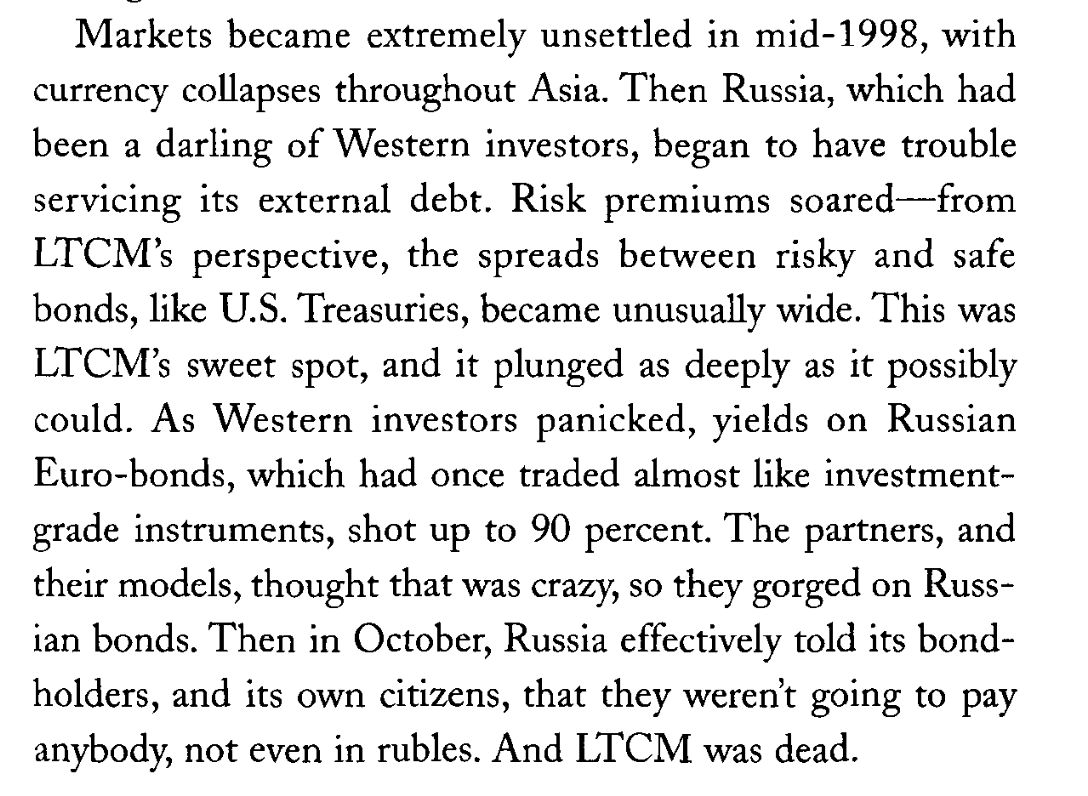 Markets became extremely unsettled in mid-1998, with currency collapses throughout Asia. Then Russia, which had been a darling of Western investors, began to have trouble servicing its external debt. Risk premiums soared—from LTCM's perspective, the spreads between risky and safe bonds, like U.S. Treasuries, became unusually wide. This was LTCM's sweet spot, and it plunged as deeply as it possibly could. As Western investors panicked, yields on Russian Euro-bonds, which had once traded almost like investment-grade instruments, shot up to 90 percent. The partners, and their models, thought that was crazy, so they gorged on Russian bonds. Then in October, Russia effectively told its bondholders, and its own citizens, that they weren't going to pay anybody, not even in rubles. And LTCM was dead.